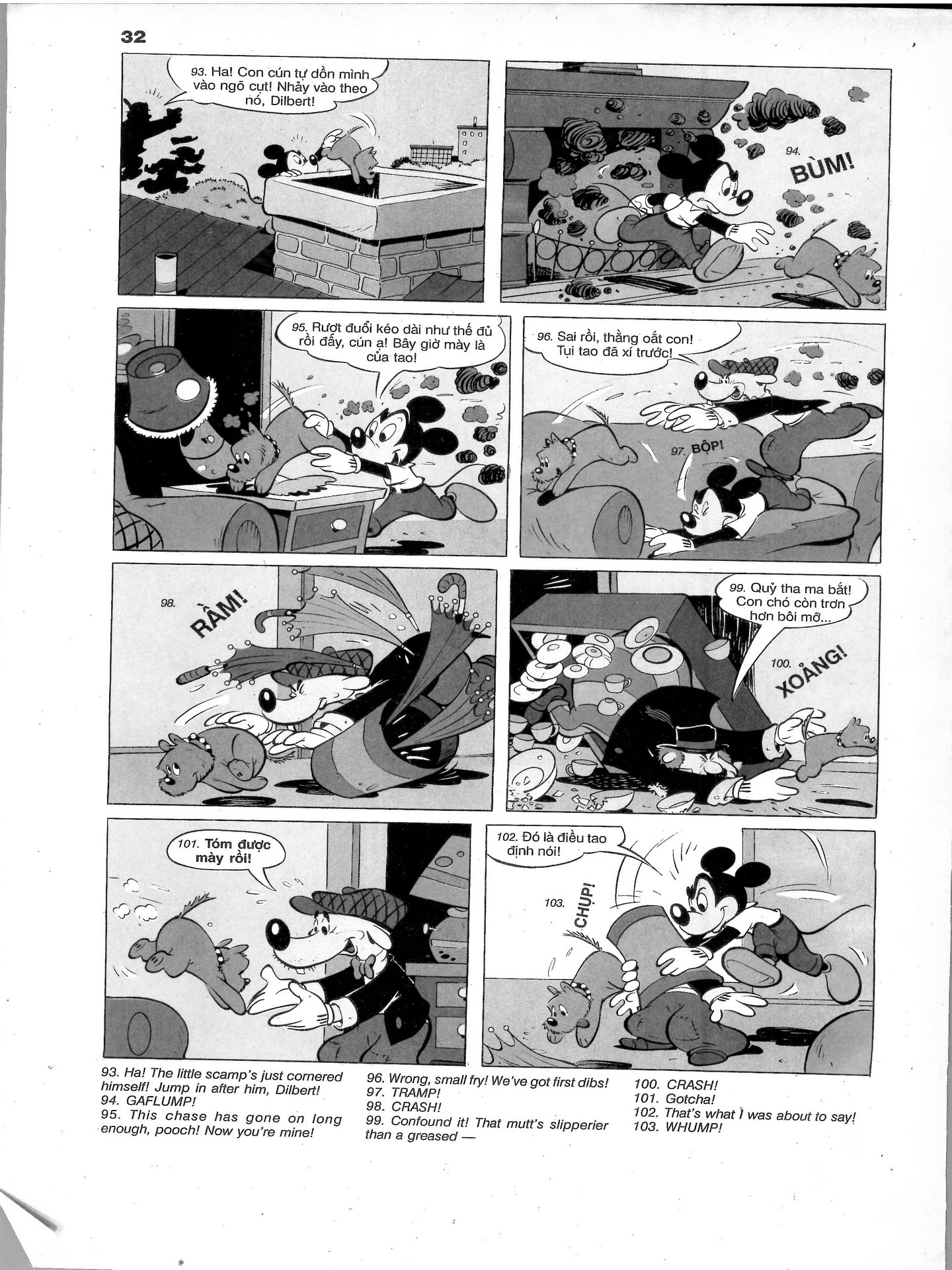 32

93. Ha! Con cún tự dồn mình vào ngõ cụt! Nhảy vào theo nó, Dilbert!

94. BÙM!

95. Rượt đuổi kéo dài như thế đủ rồi đấy, cún ạ! Bây giờ mày là của tao!

96. Sai rồi, thằng oắt con! Tụi tao đã xí trước!

97. BỘP!

98. RẦM!

99. Quỷ tha ma bắt! Con chó còn trơn hơn bôi mỡ...

100. XOẢNG!

101. Tóm được mày rồi!

102. Đó là điều tao định nói!

103. CHỤP!

93. Ha! The little scamp's just cornered himself! Jump in after him, Dilbert!
94. GAFLUMP!
95. This chase has gone on long enough, pooch! Now you're mine!

96. Wrong, small fry! We've got first dibs!
97. TRAMP!
98. CRASH!
99. Confound it! That mutt's slipperier than a greased —

100. CRASH!
101. Gotcha!
102. That's what I was about to say!
103. WHUMP!